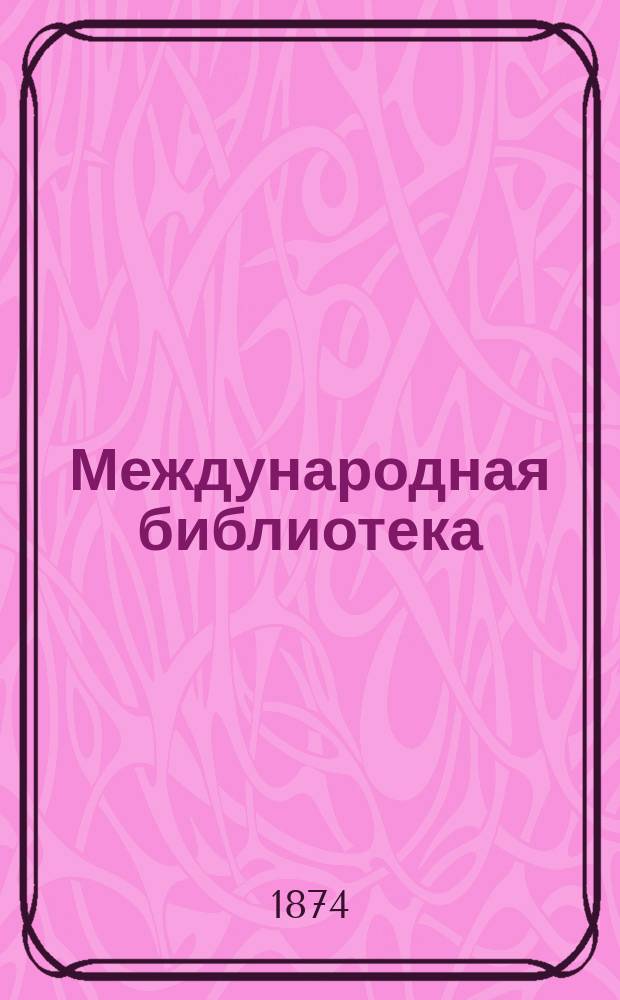 Международная библиотека

1874